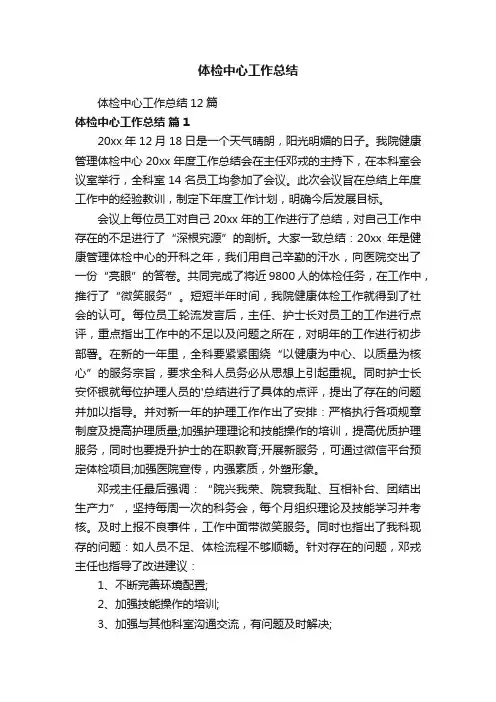 体检中心工作总结

体检中心工作总结12篇

体检中心工作总结 篇1

20xx年12月18日是一个天气晴朗，阳光明媚的日子。我院健康管理体检中心20xx年度工作总结会在主任邓戎的主持下，在本科室会议室举行，全科室14名员工均参加了会议。此次会议旨在总结上年度工作中的经验教训，制定下年度工作计划，明确今后发展目标。

会议上每位员工对自己20xx年的工作进行了总结，对自己工作中存在的不足进行了“深根究源”的剖析。大家一致总结：20xx年是健康管理体检中心的开科之年，我们用自己辛勤的汗水，向医院交出了一份“亮眼”的答卷。共同完成了将近9800人的体检任务，在工作中，推行了“微笑服务”。短短半年时间，我院健康体检工作就得到了社会的认可。每位员工轮流发言后，主任、护士长对员工的工作进行点评，重点指出工作中的不足以及问题之所在，对明年的工作进行初步部署。在新的一年里，全科要紧紧围绕“以健康为中心、以质量为核心”的服务宗旨，要求全科人员务必从思想上引起重视。同时护士长安怀银就每位护理人员的'总结进行了具体的点评，提出了存在的问题并加以指导。并对新一年的护理工作作出了安排：严格执行各项规章制度及提高护理质量;加强护理理论和技能操作的培训，提高优质护理服务，同时也要提升护士的在职教育;开展新服务，可通过微信平台预定体检项目;加强医院宣传，内强素质，外塑形象。

邓戎主任最后强调：“院兴我荣、院衰我耻、互相补台、团结出生产力”，坚持每周一次的科务会，每个月组织理论及技能学习并考核。及时上报不良事件，工作中面带微笑服务。同时也指出了我科现存的问题：如人员不足、体检流程不够顺畅。针对存在的问题，邓戎主任也指导了改进建议：

1、不断完善环境配置;

2、加强技能操作的培训;

3、加强与其他科室沟通交流，有问题及时解决;